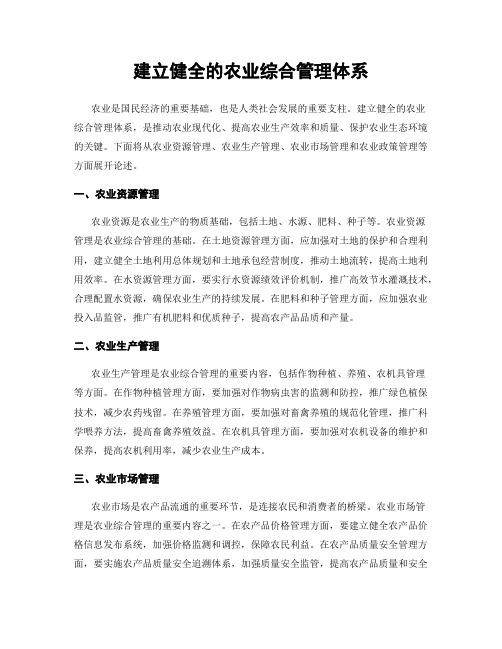 建立健全的农业综合管理体系

农业是国民经济的重要基础，也是人类社会发展的重要支柱。建立健全的农业综合管理体系，是推动农业现代化、提高农业生产效率和质量、保护农业生态环境的关键。下面将从农业资源管理、农业生产管理、农业市场管理和农业政策管理等方面展开论述。

一、农业资源管理

农业资源是农业生产的物质基础，包括土地、水源、肥料、种子等。农业资源管理是农业综合管理的基础。在土地资源管理方面，应加强对土地的保护和合理利用，建立健全土地利用总体规划和土地承包经营制度，推动土地流转，提高土地利用效率。在水资源管理方面，要实行水资源绩效评价机制，推广高效节水灌溉技术，合理配置水资源，确保农业生产的持续发展。在肥料和种子管理方面，应加强农业投入品监管，推广有机肥料和优质种子，提高农产品品质和产量。

二、农业生产管理

农业生产管理是农业综合管理的重要内容，包括作物种植、养殖、农机具管理等方面。在作物种植管理方面，要加强对作物病虫害的监测和防控，推广绿色植保技术，减少农药残留。在养殖管理方面，要加强对畜禽养殖的规范化管理，推广科学喂养方法，提高畜禽养殖效益。在农机具管理方面，要加强对农机设备的维护和保养，提高农机利用率，减少农业生产成本。

三、农业市场管理

农业市场是农产品流通的重要环节，是连接农民和消费者的桥梁。农业市场管理是农业综合管理的重要内容之一。在农产品价格管理方面，要建立健全农产品价格信息发布系统，加强价格监测和调控，保障农民利益。在农产品质量安全管理方面，要实施农产品质量安全追溯体系，加强质量安全监管，提高农产品质量和安全